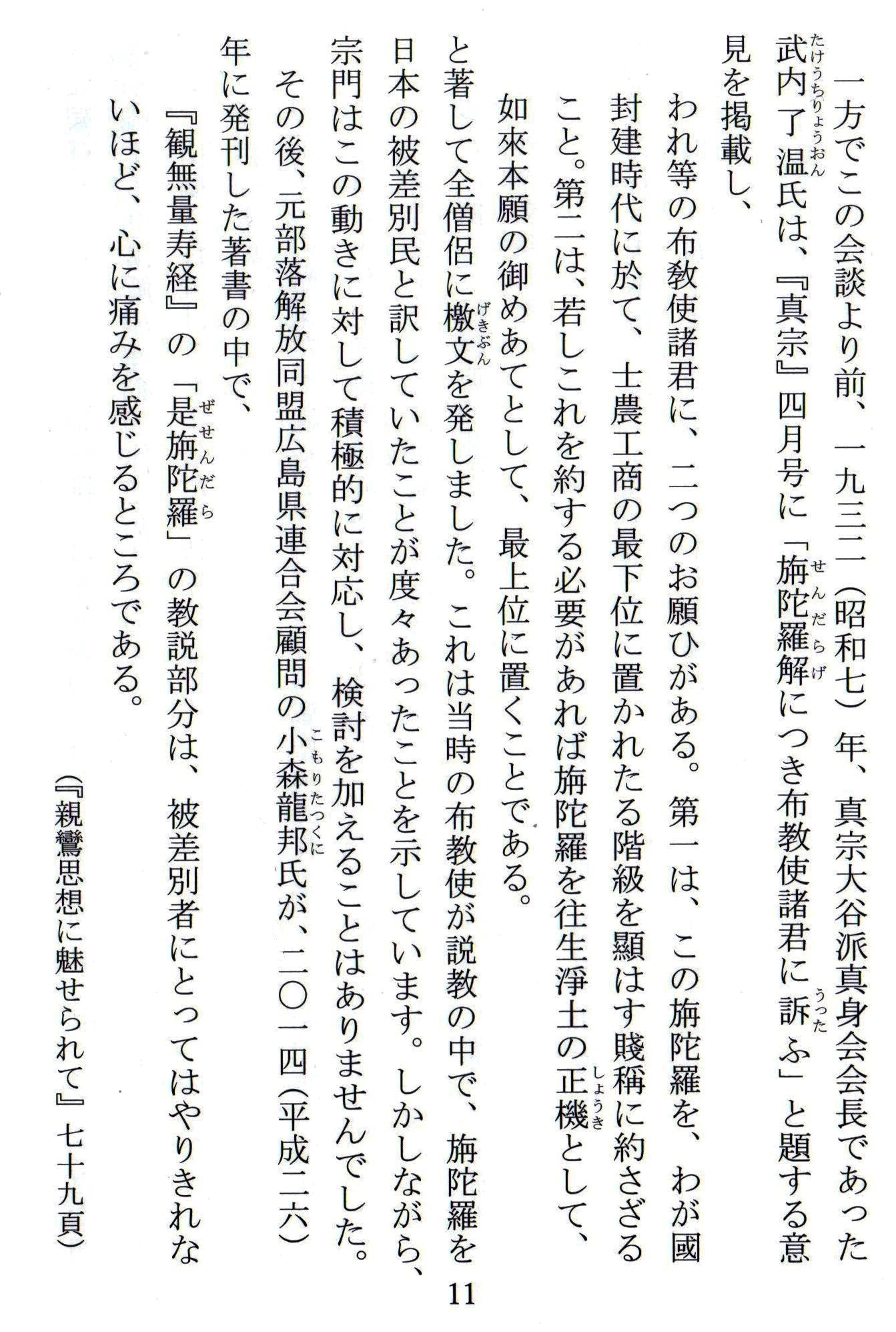 一方でこの会談より前、一九三二(昭和七)年、真宗大谷派真身会会長であった武内了温氏は、『真宗』四月号に「旃陀羅解につき布教使諸君に訴ふ」と題する意見を掲載し、

われ等の布教使諸君に、二つのお願ひがある。第一は、この旃陀羅を、わが國封建時代に於て、士農工商の最下位に置かれたる階級を顯はす賤稱に約さざること。第二は、若しこれを約する必要があれば旃陀羅を往生淨土の正機として、如來本願の御めあてとして、最上位に置くことである。

と著して全僧侶に檄文を発しました。これは当時の布教使が説教の中で、旃陀羅を日本の被差別民と訳していたことが度々あったことを示しています。しかしながら、宗門はこの動きに対して積極的に対応し、検討を加えることはありませんでした。

その後、元部落解放同盟広島県連合会顧問の小森龍邦氏が、二〇一四(平成二六)年に発刊した著書の中で、

『観無量寿経』の「是旃陀羅」の教説部分は、被差別者にとってはやりきれないほど、心に痛みを感じるところである。

(『親鸞思想に魅せられて』七十九頁)

11